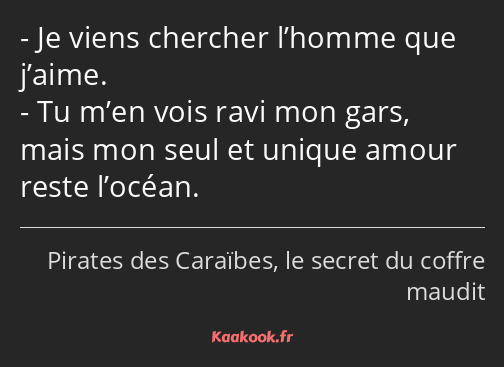 - Je viens chercher l’homme que j’aime.
- Tu m’en vois ravi mon gars, mais mon seul et unique amour reste l’océan.

Pirates des Caraïbes, le secret du coffre maudit

Kaakook.fr